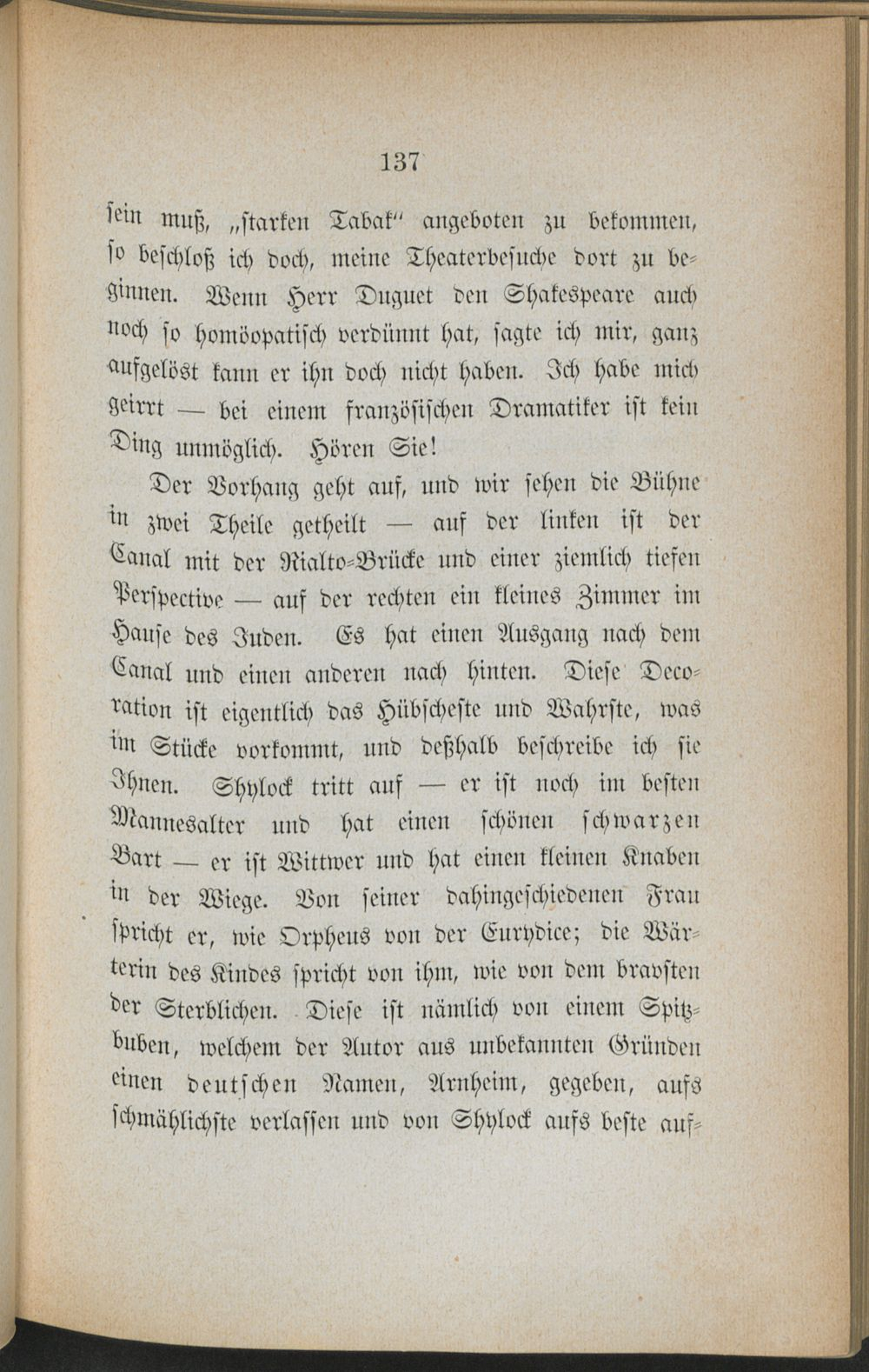 137

sein muß, „starken Tabak“ angeboten zu bekommen, so beschloß ich doch, meine Theaterbesuche dort zu beginnen. Wenn Herr Duguet den Shakespeare auch noch so homöopatisch verdünnt hat, sagte ich mir, ganz aufgelöst kann er ihn doch nicht haben. Ich habe mich geirrt — bei einem französischen Dramatiker ist kein Ding unmöglich. Hören Sie!

Der Vorhang geht auf, und wir sehen die Bühne in zwei Theile getheilt — auf der linken ist der Canal mit der Rialto-Brücke und einer ziemlich tiefen Perspective — auf der rechten ein kleines Zimmer im Hause des Juden. Es hat einen Ausgang nach dem Canal und einen anderen nach hinten. Diese Decoration ist eigentlich das Hübscheste und Wahrste, was im Stücke vorkommt, und deßhalb beschreibe ich sie Ihnen. Shylock tritt auf — er ist noch im besten Mannesalter und hat einen schönen schwarzen Bart — er ist Wittwer und hat einen kleinen Knaben in der Wiege. Von seiner dahingeschiedenen Frau spricht er, wie Orpheus von der Eurydice; die Wärterin des Kindes spricht von ihm, wie von dem bravsten der Sterblichen. Diese ist nämlich von einem Spitzbuben, welchem der Autor aus unbekannten Gründen einen deutschen Namen, Arnheim, gegeben, aufs schmählichste verlassen und von Shylock aufs beste auf-